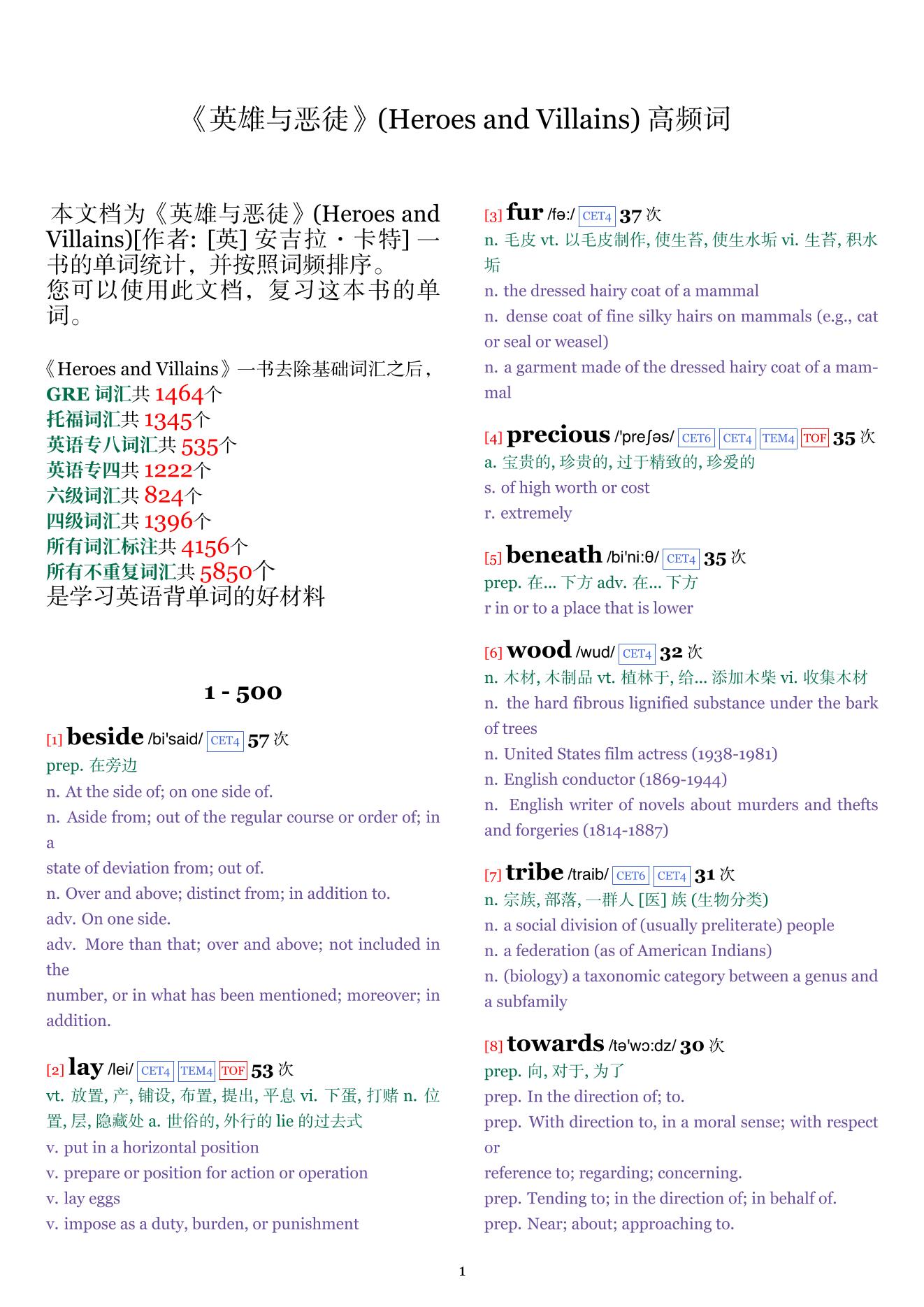 《英雄与恶徒》(Heroes and Villains) 高频词

本文档为《英雄与恶徒》(Heroes and Villains)[作者: [英] 安吉拉・卡特] 一书的单词统计，并按照词频排序。
您可以使用此文档，复习这本书的单词。

《Heroes and Villains》一书去除基础词汇之后，
GRE 词汇共 1464个
托福词汇共 1345个
英语专八词汇共 535个
英语专四共 1222个
六级词汇共 824个
四级词汇共 1396个
所有词汇标注共 4156个
所有不重复词汇共 5850个
是学习英语背单词的好材料

1 - 500

[1] beside /bi'said/ CET4 57 次
prep. 在旁边
n. At the side of; on one side of.
n. Aside from; out of the regular course or order of; in a state of deviation from; out of.
n. Over and above; distinct from; in addition to.
adv. On one side.
adv. More than that; over and above; not included in the number, or in what has been mentioned; moreover; in addition.

[2] lay /lei/ CET4 TEM4 TOF 53 次
vt. 放置, 产, 铺设, 布置, 提出, 平息 vi. 下蛋, 打赌 n. 位置, 层, 隐藏处 a. 世俗的, 外行的 lie 的过去式
v. put in a horizontal position
v. prepare or position for action or operation
v. lay eggs
v. impose as a duty, burden, or punishment

[3] fur /fə:/ CET4 37 次
n. 毛皮 vt. 以毛皮制作, 使生苔, 使生水垢 vi. 生苔, 积水垢
n. the dressed hairy coat of a mammal
n. dense coat of fine silky hairs on mammals (e.g., cat or seal or weasel)
n. a garment made of the dressed hairy coat of a mammal

[4] precious /'preʃəs/ CET6 CET4 TEM4 TOF 35 次
a. 宝贵的, 珍贵的, 过于精致的, 珍爱的
s. of high worth or cost
r. extremely

[5] beneath /bi'ni:θ/ CET4 35 次
prep. 在... 下方 adv. 在... 下方
r in or to a place that is lower

[6] wood /wud/ CET4 32 次
n. 木材, 木制品 vt. 植林于, 给... 添加木柴 vi. 收集木材
n. the hard fibrous lignified substance under the bark of trees
n. United States film actress (1938-1981)
n. English conductor (1869-1944)
n. English writer of novels about murders and thefts and forgeries (1814-1887)

[7] tribe /traib/ CET6 CET4 31 次
n. 宗族, 部落, 一群人 [医] 族 (生物分类)
n. a social division of (usually preliterate) people
n. a federation (as of American Indians)
n. (biology) a taxonomic category between a genus and a subfamily

[8] towards /tə'wɔ:dz/ 30 次
prep. 向, 对于, 为了
prep. In the direction of; to.
prep. With direction to, in a moral sense; with respect or reference to; regarding; concerning.
prep. Tending to; in the direction of; in behalf of.
prep. Near; about; approaching to.

1